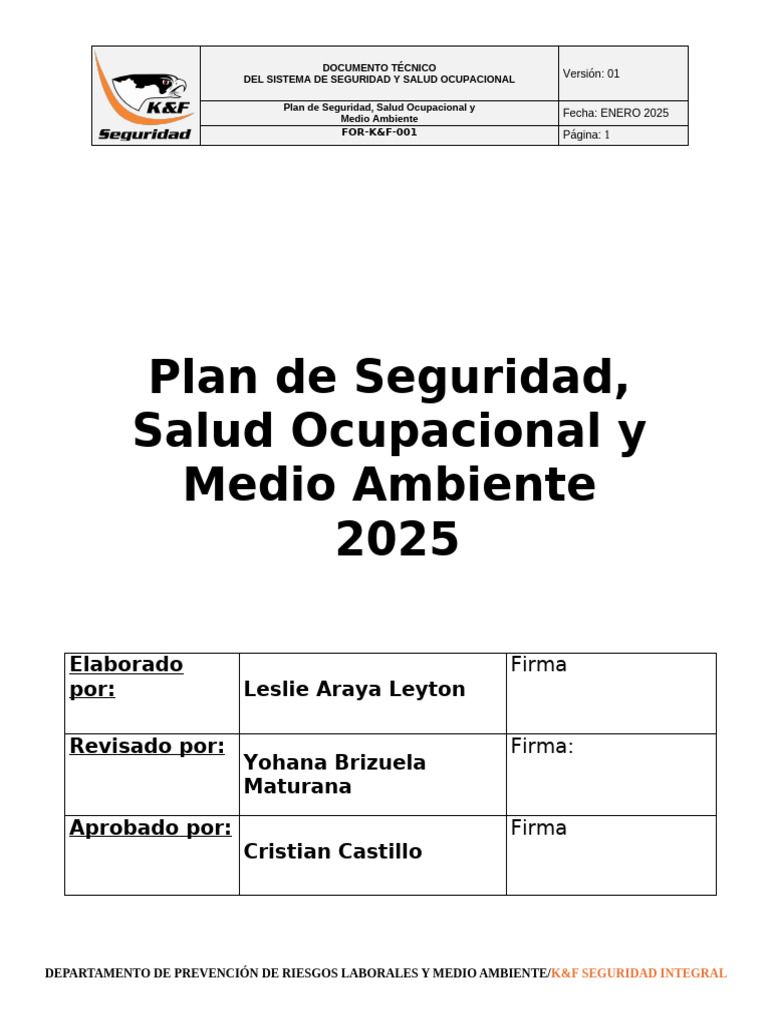 | K&F Seguridad | DOCUMENTO TÉCNICO DEL SISTEMA DE SEGURIDAD Y SALUD OCUPACIONAL | Versión: 01 |
|---|---|---|
| | Plan de Seguridad, Salud Ocupacional y Medio Ambiente | Fecha: ENERO 2025 |
| | FOR-K&F-001 | Página: 1 |

Plan de Seguridad, Salud Ocupacional y Medio Ambiente 2025

| Elaborado por: | Leslie Araya Leyton | Firma |
|---|---|---|
| Revisado por: | Yohana Brizuela Maturana | Firma: |
| Aprobado por: | Cristian Castillo | Firma |

DEPARTAMENTO DE PREVENCIÓN DE RIESGOS LABORALES Y MEDIO AMBIENTE/K&F SEGURIDAD INTEGRAL